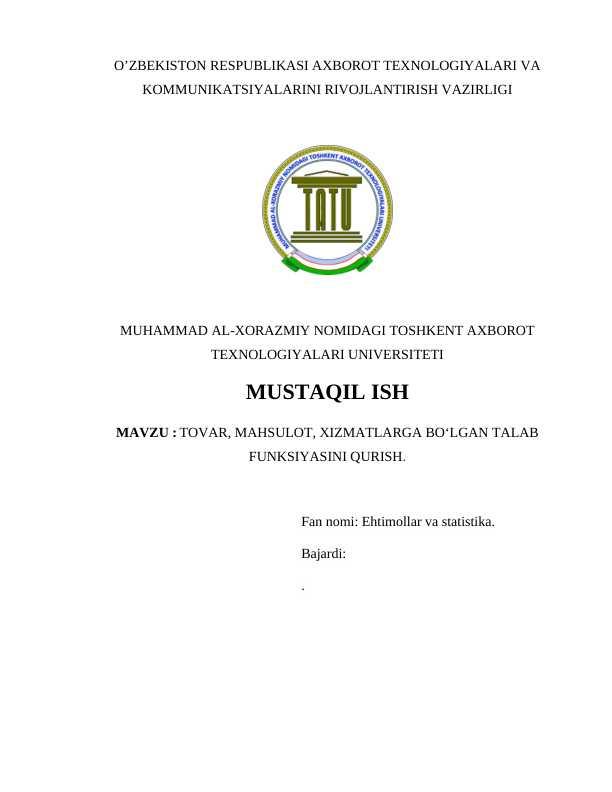 O’ZBEKISTON RESPUBLIKASI AXBOROT TEXNOLOGIYALARI VA KOMMUNIKATSIYALARINI RIVOJLANTIRISH VAZIRLIGI

MUHAMMAD AL-XORAZMIY NOMIDAGI TOSHKENT AXBOROT TEXNOLOGIYALARI UNIVERSITETI

TATU

MUHAMMAD AL-XORAZMIY NOMIDAGI TOSHKENT AXBOROT TEXNOLOGIYALARI UNIVERSITETI

MUSTAQIL ISH

MAVZU : TOVAR, MAHSULOT, XIZMATLARGA BO‘LGAN TALAB FUNKSIYASINI QURISH.

Fan nomi: Ehtimollar va statistika.

Bajardi:

.